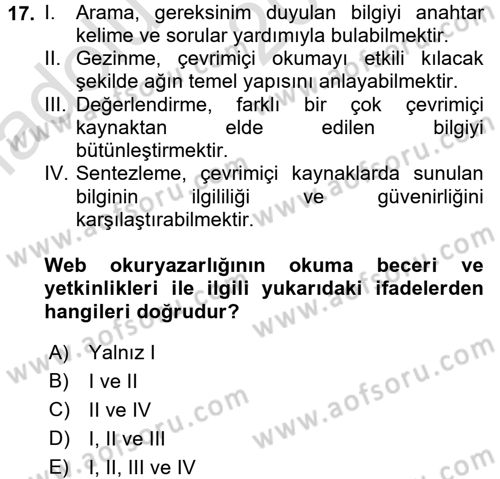 17. I. Arama, gereksinim duyulan bilgiyi anahtar kelime ve sorular yardımıyla bulabilmektir.
II. Gezinme, çevrimiçi okumayı etkili kılacak şekilde ağın temel yapısını anlayabilmektir.
III. Değerlendirme, farklı bir çok çevrimiçi kaynaktan elde edilen bilgiyi bütünleştirmektir.
IV. Sentezleme, çevrimiçi kaynaklarda sunulan bilginin ilgililiği ve güvenirliğini karşılaştırabilmektir.

Web okuryazarlığının okuma beceri ve yetkinlikleri ile ilgili yukarıdaki ifadelerden hangileri doğrudur?

A) Yalnız I
B) I ve II
C) II ve IV
D) I, II ve III
E) I, II, III ve IV

www.aofsoru.com